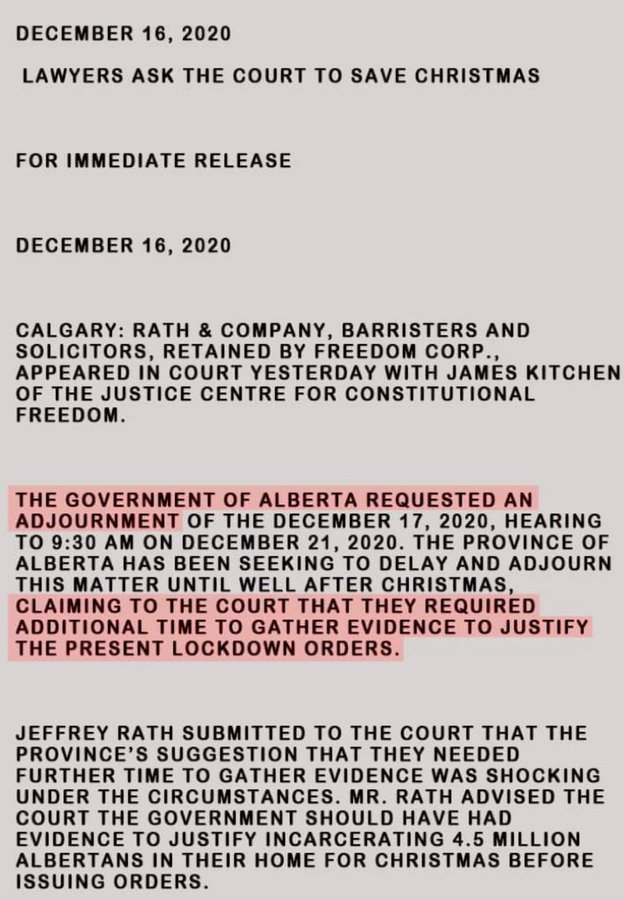 DECEMBER 16, 2020

LAWYERS ASK THE COURT TO SAVE CHRISTMAS

FOR IMMEDIATE RELEASE

DECEMBER 16, 2020

CALGARY: RATH & COMPANY, BARRISTERS AND SOLICITORS, RETAINED BY FREEDOM CORP., APPEARED IN COURT YESTERDAY WITH JAMES KITCHEN OF THE JUSTICE CENTRE FOR CONSTITUTIONAL FREEDOM.

THE GOVERNMENT OF ALBERTA REQUESTED AN ADJOURNMENT OF THE DECEMBER 17, 2020, HEARING TO 9:30 AM ON DECEMBER 21, 2020. THE PROVINCE OF ALBERTA HAS BEEN SEEKING TO DELAY AND ADJOURN THIS MATTER UNTIL WELL AFTER CHRISTMAS, CLAIMING TO THE COURT THAT THEY REQUIRED ADDITIONAL TIME TO GATHER EVIDENCE TO JUSTIFY THE PRESENT LOCKDOWN ORDERS.

JEFFREY RATH SUBMITTED TO THE COURT THAT THE PROVINCE'S SUGGESTION THAT THEY NEEDED FURTHER TIME TO GATHER EVIDENCE WAS SHOCKING UNDER THE CIRCUMSTANCES. MR. RATH ADVISED THE COURT THE GOVERNMENT SHOULD HAVE HAD EVIDENCE TO JUSTIFY INCARCERATING 4.5 MILLION ALBERTANS IN THEIR HOME FOR CHRISTMAS BEFORE ISSUING ORDERS.